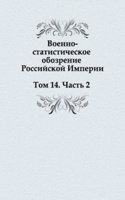 Военно-статистическое обозрение Российской Империи

Том 14. Часть 2